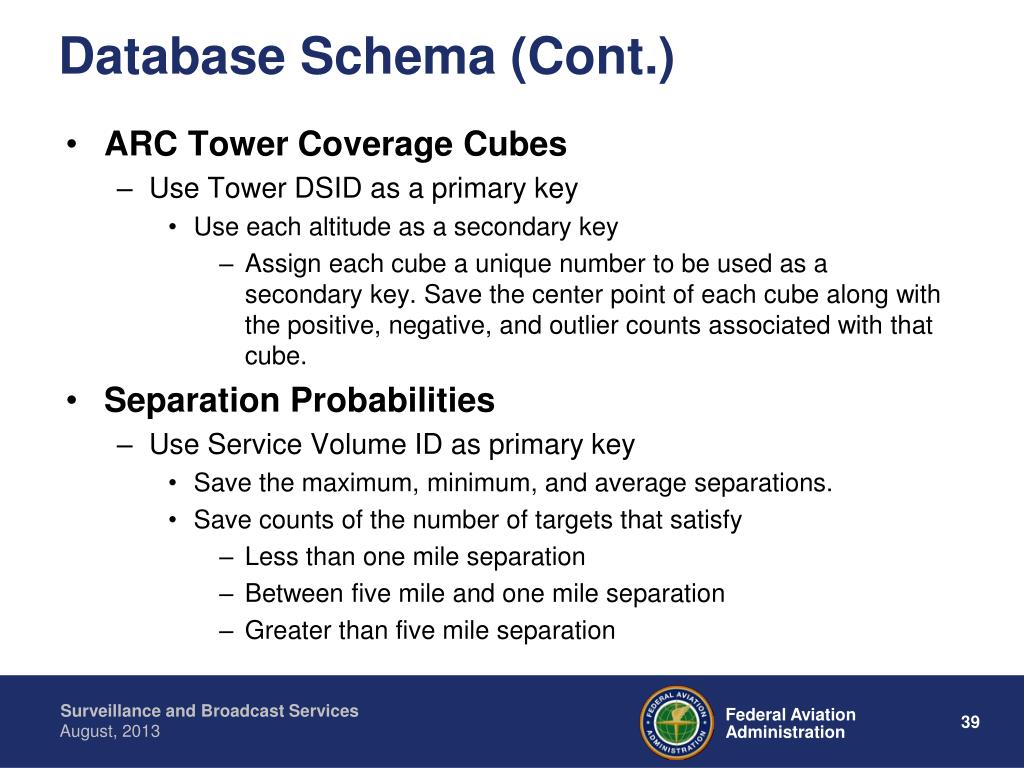 Database Schema (Cont.)

• ARC Tower Coverage Cubes
– Use Tower DSID as a primary key
• Use each altitude as a secondary key
– Assign each cube a unique number to be used as a secondary key. Save the center point of each cube along with the positive, negative, and outlier counts associated with that cube.

• Separation Probabilities
– Use Service Volume ID as primary key
• Save the maximum, minimum, and average separations.
• Save counts of the number of targets that satisfy
– Less than one mile separation
– Between five mile and one mile separation
– Greater than five mile separation

Surveillance and Broadcast Services
August, 2013

FEDERAL AVIATION ADMINISTRATION

Federal Aviation Administration

39